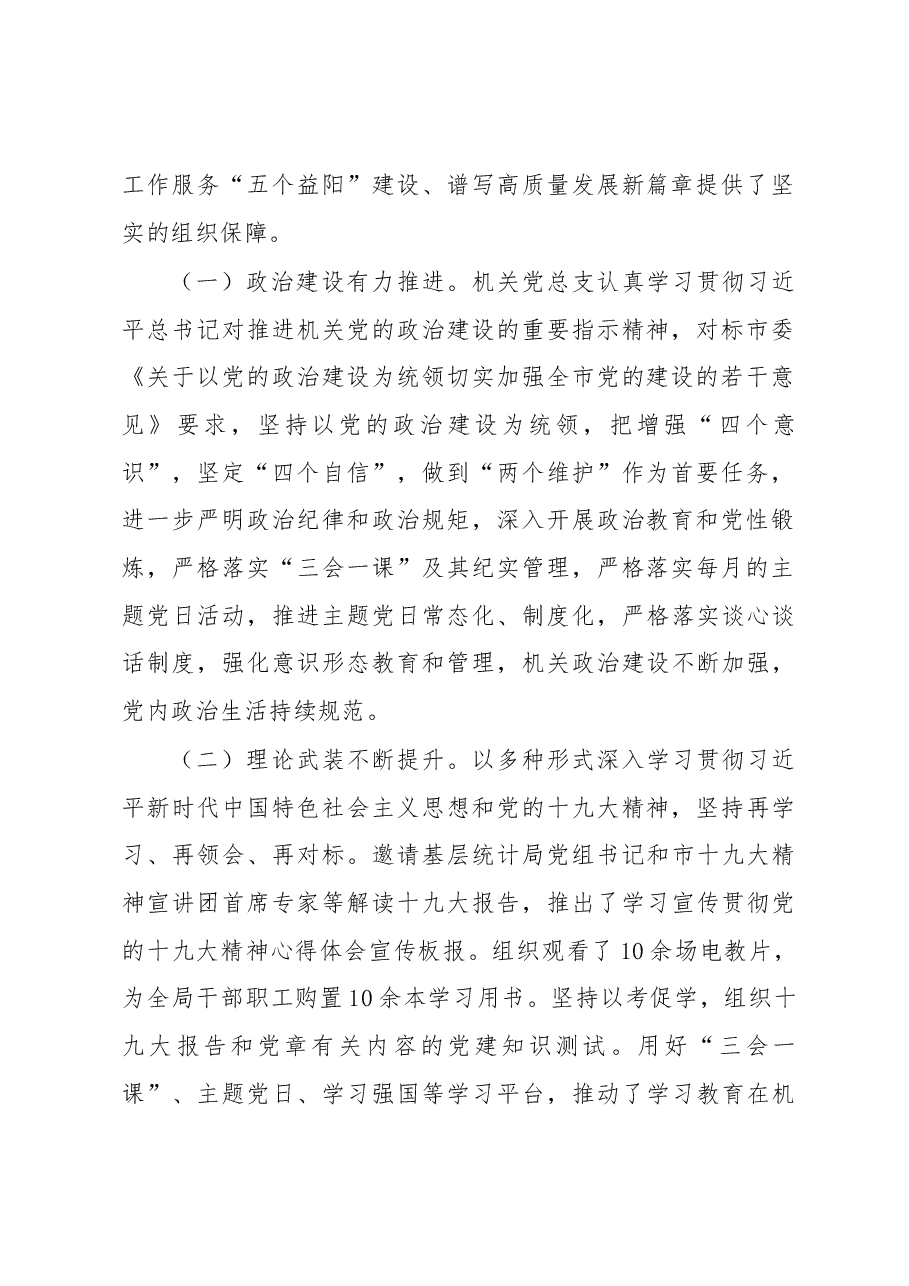 工作服务“五个益阳”建设、谱写高质量发展新篇章提供了坚实的组织保障。

（一）政治建设有力推进。机关党总支认真学习贯彻习近平总书记对推进机关党的政治建设的重要指示精神，对标市委《关于以党的政治建设为统领切实加强全市党的建设的若干意见》要求，坚持以党的政治建设为统领，把增强“四个意识”，坚定“四个自信”，做到“两个维护”作为首要任务，进一步严明政治纪律和政治规矩，深入开展政治教育和党性锻炼，严格落实“三会一课”及其纪实管理，严格落实每月的主题党日活动，推进主题党日常态化、制度化，严格落实谈心谈话制度，强化意识形态教育和管理，机关政治建设不断加强，党内政治生活持续规范。

（二）理论武装不断提升。以多种形式深入学习贯彻习近平新时代中国特色社会主义思想和党的十九大精神，坚持再学习、再领会、再对标。邀请基层统计局党组书记和市十九大精神宣讲团首席专家等解读十九大报告，推出了学习宣传贯彻党的十九大精神心得体会宣传板报。组织观看了10余场电教片，为全局干部职工购置10余本学习用书。坚持以考促学，组织十九大报告和党章有关内容的党建知识测试。用好“三会一课”、主题党日、学习强国等学习平台，推动了学习教育在机